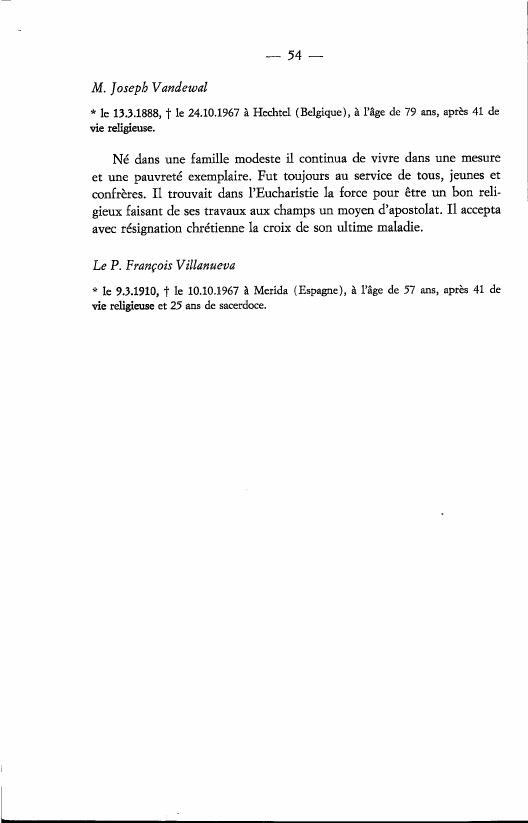 — 54 —

M. Joseph Vandewal

* le 13.3.1888, † le 24.10.1967 à Hechtel (Belgique), à l'âge de 79 ans, après 41 de vie religieuse.

Né dans une famille modeste il continua de vivre dans une mesure et une pauvreté exemplaire. Fut toujours au service de tous, jeunes et confrères. Il trouvait dans l'Eucharistie la force pour être un bon religieux faisant de ses travaux aux champs un moyen d'apostolat. Il accepta avec résignation chrétienne la croix de son ultime maladie.

Le P. François Villanueva

* le 9.3.1910, † le 10.10.1967 à Merida (Espagne), à l'âge de 57 ans, après 41 de vie religieuse et 25 ans de sacerdoce.